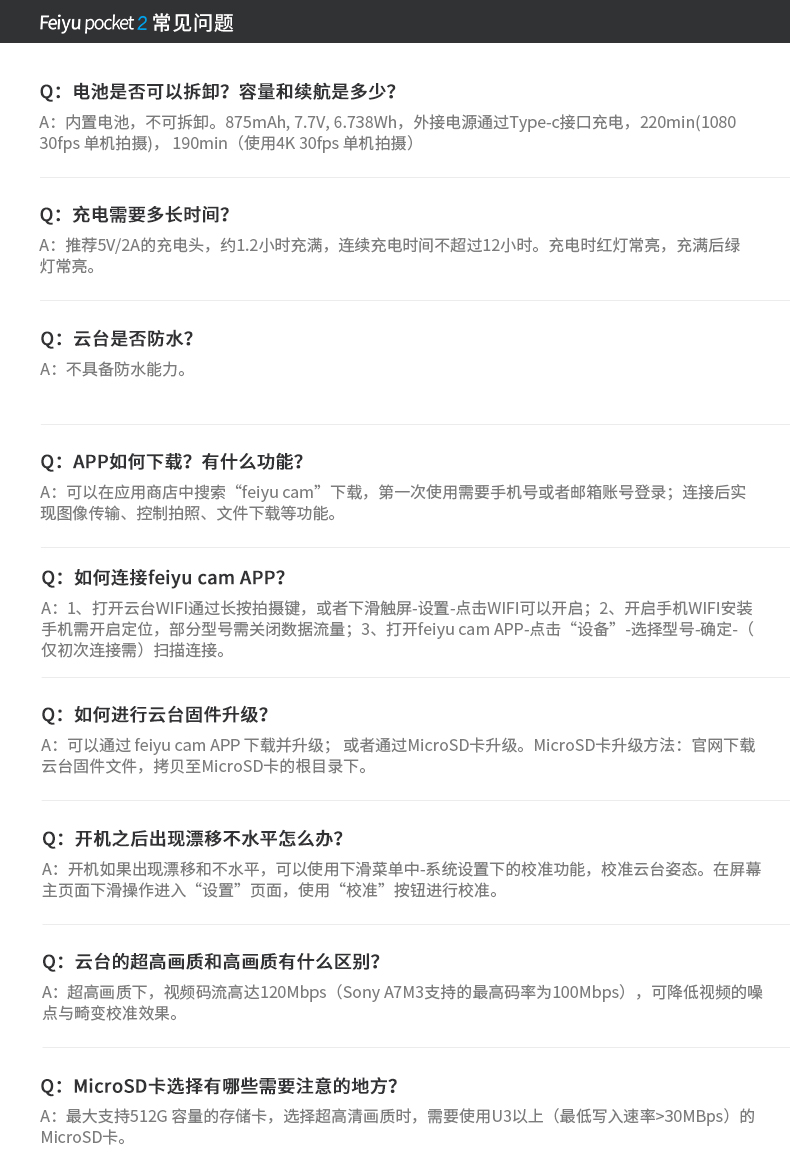 Feiyu pocket 2 常见问题

Q：电池是否可以拆卸？容量和续航是多少？
A：内置电池，不可拆卸。875mAh, 7.7V, 6.738Wh，外接电源通过Type-c接口充电，220min(1080 30fps 单机拍摄)，190min（使用4K 30fps 单机拍摄）

Q：充电需要多长时间？
A：推荐5V/2A的充电头，约1.2小时充满，连续充电时间不超过12小时。充电时红灯常亮，充满后绿灯常亮。

Q：云台是否防水？
A：不具备防水能力。

Q：APP如何下载？有什么功能？
A：可以在应用商店中搜索“feiyu cam”下载，第一次使用需要手机号或者邮箱账号登录；连接后实现图像传输、控制拍照、文件下载等功能。

Q：如何连接feiyu cam APP？
A：1、打开云台WIFI通过长按拍摄键，或者下滑触屏-设置-点击WIFI可以开启；2、开启手机WIFI安装手机需开启定位，部分型号需关闭数据流量；3、打开feiyu cam APP-点击“设备”-选择型号-确定-（仅初次连接需）扫描连接。

Q：如何进行云台固件升级？
A：可以通过 feiyu cam APP 下载并升级； 或者通过MicroSD卡升级。MicroSD卡升级方法：官网下载云台固件文件，拷贝至MicroSD卡的根目录下。

Q：开机之后出现漂移不水平怎么办？
A：开机如果出现漂移和不水平，可以使用下滑菜单中-系统设置下的校准功能，校准云台姿态。在屏幕主页面下滑操作进入“设置”页面，使用“校准”按钮进行校准。

Q：云台的超高画质和高画质有什么区别？
A：超高画质下，视频码流高达120Mbps（Sony A7M3支持的最高码率为100Mbps），可降低视频的噪点与畸变校准效果。

Q：MicroSD卡选择有哪些需要注意的地方？
A：最大支持512G 容量的存储卡，选择超高清画质时，需要使用U3以上（最低写入速率>30MBps）的MicroSD卡。